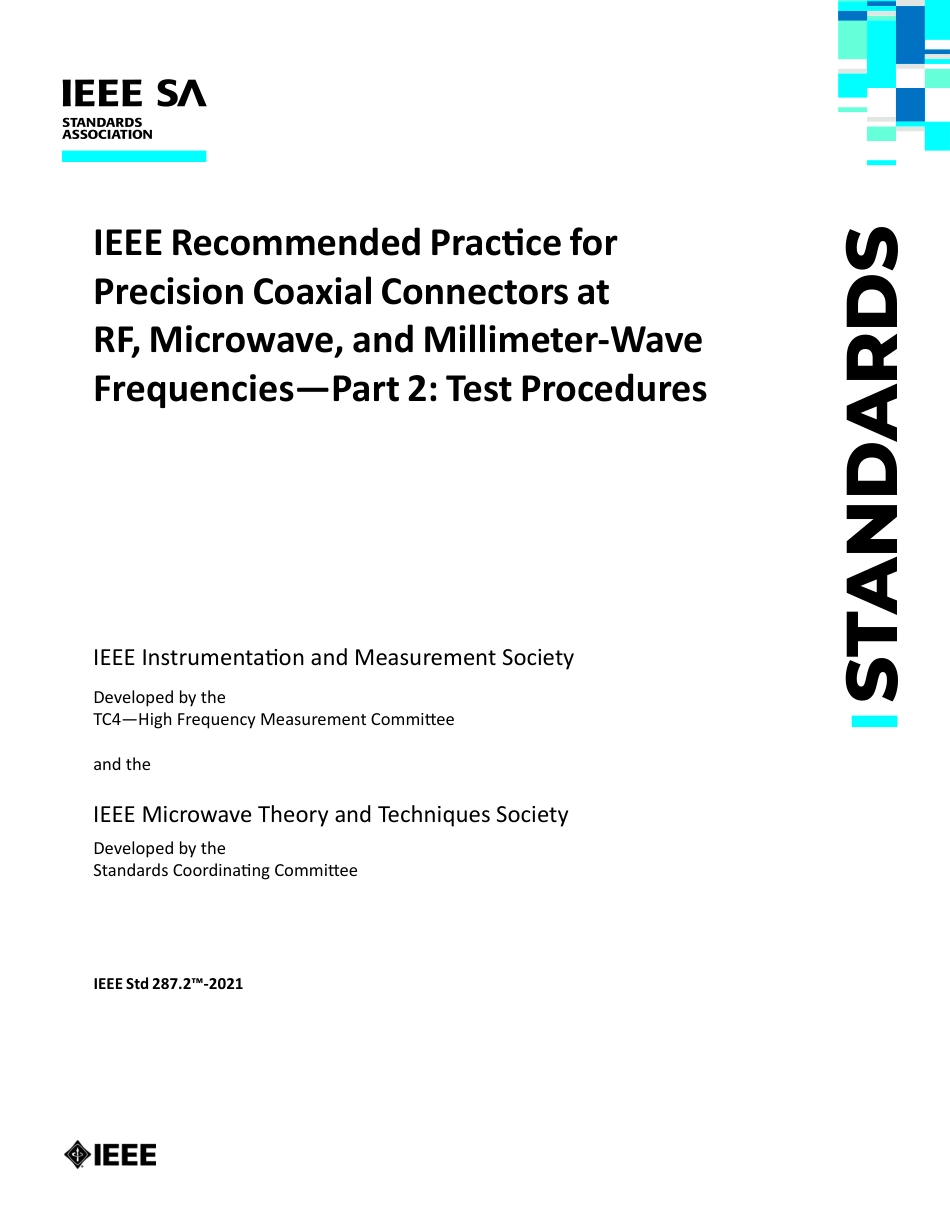 IEEE SA
STANDARDS ASSOCIATION

IEEE Recommended Practice for Precision Coaxial Connectors at RF, Microwave, and Millimeter-Wave Frequencies—Part 2: Test Procedures

STANDARDS

IEEE Instrumentation and Measurement Society

Developed by the
TC4—High Frequency Measurement Committee

and the

IEEE Microwave Theory and Techniques Society

Developed by the
Standards Coordinating Committee

IEEE Std 287.2™-2021

IEEE